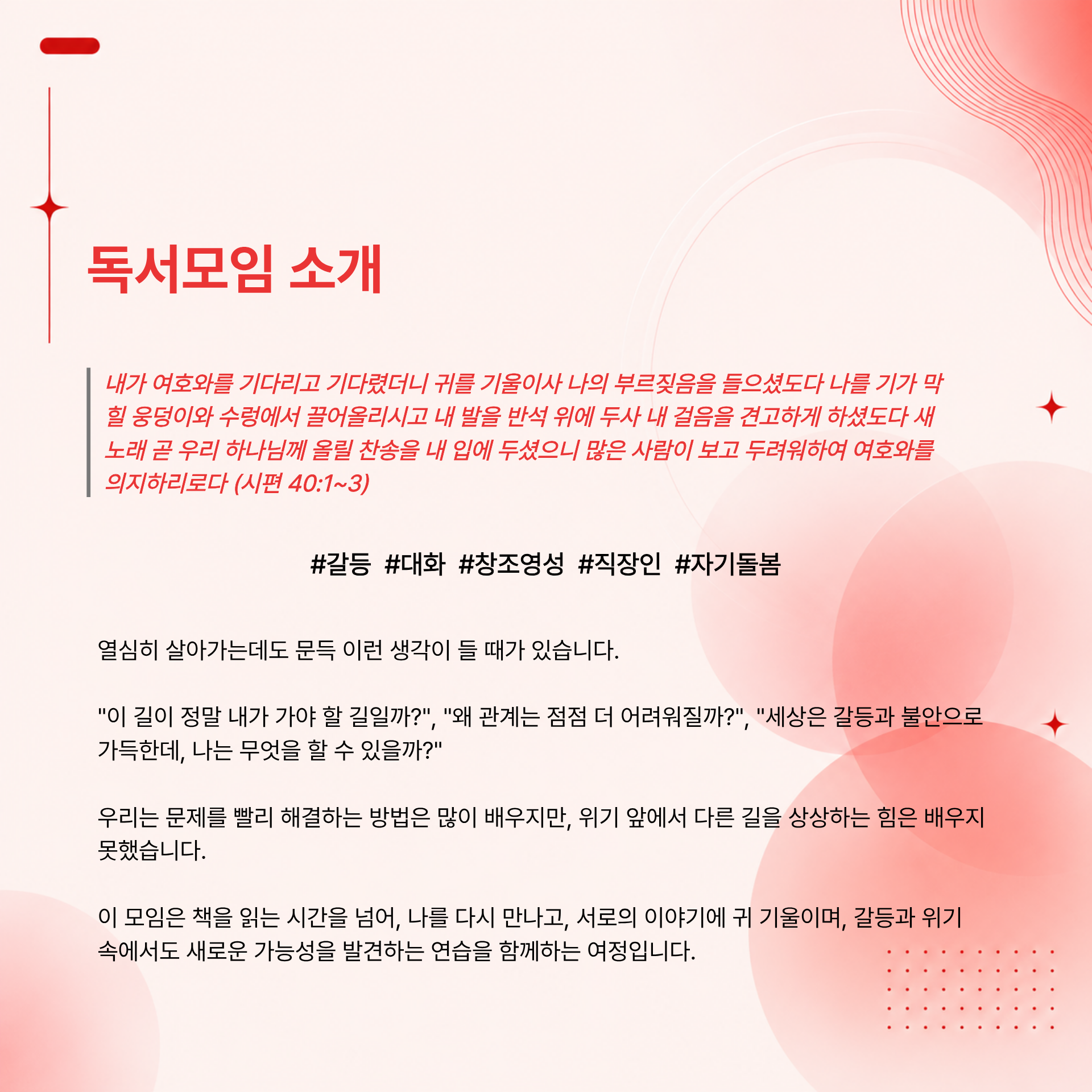 독서모임 소개

내가 여호와를 기다리고 기다렸더니 귀를 기울이사 나의 부르짖음을 들으셨도다 나를 기가 막힐 웅덩이와 수렁에서 끌어올리시고 내 발을 반석 위에 두사 내 걸음을 견고하게 하셨도다 새 노래 곧 우리 하나님께 올릴 찬송을 내 입에 두셨으니 많은 사람이 보고 두려워하여 여호와를 의지하리로다 (시편 40:1~3)

#갈등 #대화 #창조영성 #직장인 #자기돌봄

열심히 살아가는데도 문득 이런 생각이 들 때가 있습니다.

"이 길이 정말 내가 가야 할 길일까?", "왜 관계는 점점 더 어려워질까?", "세상은 갈등과 불안으로 가득한데, 나는 무엇을 할 수 있을까?"

우리는 문제를 빨리 해결하는 방법은 많이 배우지만, 위기 앞에서 다른 길을 상상하는 힘은 배우지 못했습니다.

이 모임은 책을 읽는 시간을 넘어, 나를 다시 만나고, 서로의 이야기에 귀 기울이며, 갈등과 위기 속에서도 새로운 가능성을 발견하는 연습을 함께하는 여정입니다.